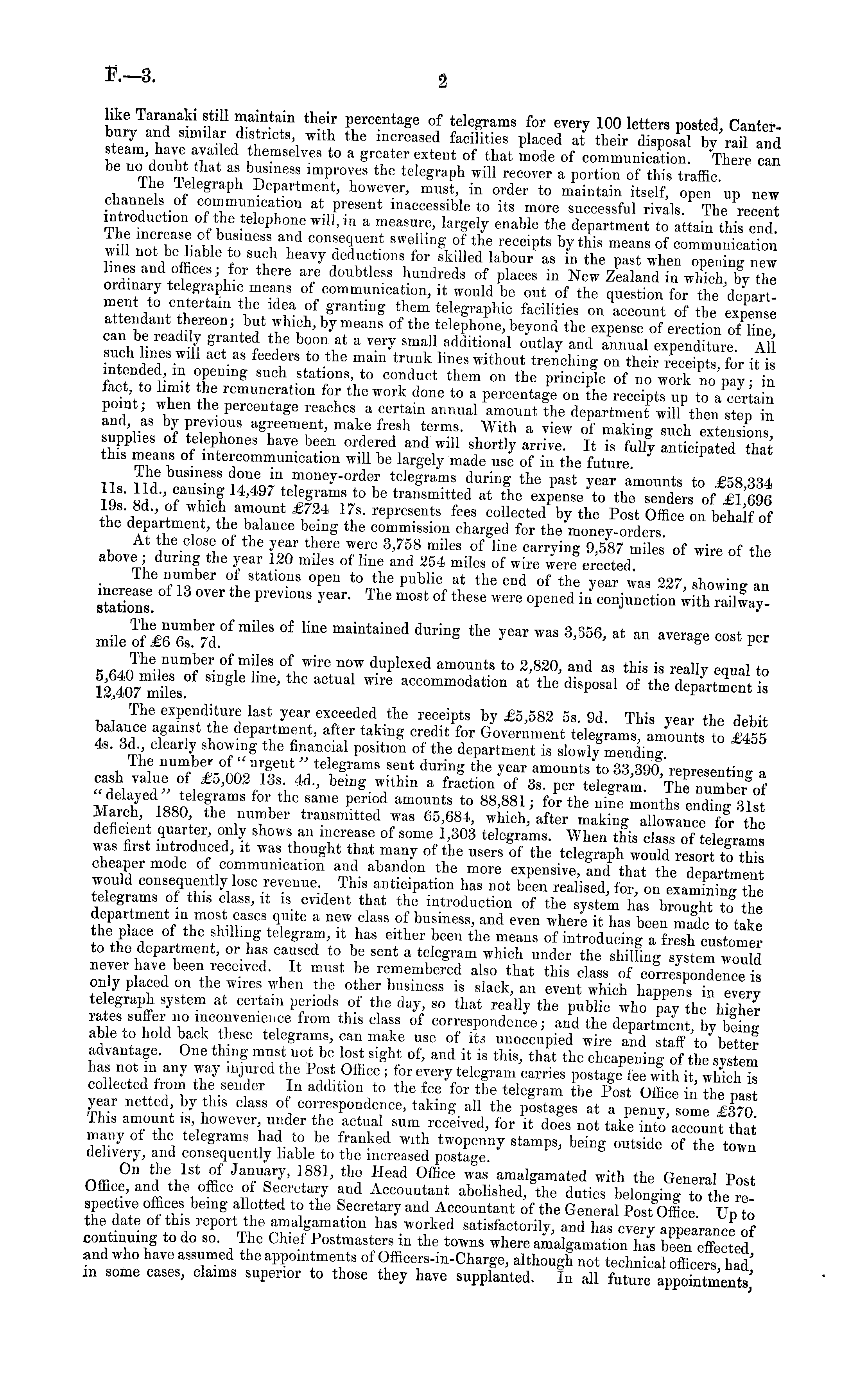 F.—3.

2

like Taranaki still maintain their percentage of telegrams for every 100 letters posted, Canterbury and similar districts, with the increased facilities placed at their disposal by rail and steam, have availed themselves to a greater extent of that mode of communication. There can be no doubt that as business improves the telegraph will recover a portion of this traffic.

The Telegraph Department, however, must, in order to maintain itself, open up new channels of communication at present inaccessible to its more successful rivals. The recent introduction of the telephone will, in a measure, largely enable the department to attain this end. The increase of business and consequent swelling of the receipts by this means of communication will not be liable to such heavy deductions for skilled labour as in the past when opening new lines and offices; for there are doubtless hundreds of places in New Zealand in which, by the ordinary telegraphic means of communication, it would be out of the question for the department to entertain the idea of granting them telegraphic facilities on account of the expense attendant thereon; but which, by means of the telephone, beyond the expense of erection of line, can be readily granted the boon at a very small additional outlay and annual expenditure. All such lines will act as feeders to the main trunk lines without trenching on their receipts, for it is intended, in opening such stations, to conduct them on the principle of no work no pay; in fact, to limit the remuneration for the work done to a percentage on the receipts up to a certain point; when the percentage reaches a certain annual amount the department will then step in and, as by previous agreement, make fresh terms. With a view of making such extensions, supplies of telephones have been ordered and will shortly arrive. It is fully anticipated that this means of intercommunication will be largely made use of in the future.

The business done in money-order telegrams during the past year amounts to £58,334 11s. 11d., causing 14,497 telegrams to be transmitted at the expense to the senders of £1,696 19s. 8d., of which amount £724 17s. represents fees collected by the Post Office on behalf of the department, the balance being the commission charged for the money-orders.

At the close of the year there were 3,758 miles of line carrying 9,587 miles of wire of the above; during the year 120 miles of line and 254 miles of wire were erected.

The number of stations open to the public at the end of the year was 227, showing an increase of 13 over the previous year. The most of these were opened in conjunction with railway-stations.

The number of miles of line maintained during the year was 3,356, at an average cost per mile of £6 6s. 7d.

The number of miles of wire now duplexed amounts to 2,820, and as this is really equal to 5,640 miles of single line, the actual wire accommodation at the disposal of the department is 12,407 miles.

The expenditure last year exceeded the receipts by £5,582 5s. 9d. This year the debit balance against the department, after taking credit for Government telegrams, amounts to £455 4s. 3d., clearly showing the financial position of the department is slowly mending.

The number of "urgent" telegrams sent during the year amounts to 33,390, representing a cash value of £5,002 13s. 4d., being within a fraction of 3s. per telegram. The number of "delayed" telegrams for the same period amounts to 88,881; for the nine months ending 31st March, 1880, the number transmitted was 65,684, which, after making allowance for the deficient quarter, only shows an increase of some 1,303 telegrams. When this class of telegrams was first introduced, it was thought that many of the users of the telegraph would resort to this cheaper mode of communication and abandon the more expensive, and that the department would consequently lose revenue. This anticipation has not been realised, for, on examining the telegrams of this class, it is evident that the introduction of the system has brought to the department in most cases quite a new class of business, and even where it has been made to take the place of the shilling telegram, it has either been the means of introducing a fresh customer to the department, or has caused to be sent a telegram which under the shilling system would never have been received. It must be remembered also that this class of correspondence is only placed on the wires when the other business is slack, an event which happens in every telegraph system at certain periods of the day, so that really the public who pay the higher rates suffer no inconvenience from this class of correspondence; and the department, by being able to hold back these telegrams, can make use of its unoccupied wire and staff to better advantage. One thing must not be lost sight of, and it is this, that the cheapening of the system has not in any way injured the Post Office; for every telegram carries postage fee with it, which is collected from the sender In addition to the fee for the telegram the Post Office in the past year netted, by this class of correspondence, taking all the postages at a penny, some £370. This amount is, however, under the actual sum received, for it does not take into account that many of the telegrams had to be franked with twopenny stamps, being outside of the town delivery, and consequently liable to the increased postage.

On the 1st of January, 1881, the Head Office was amalgamated with the General Post Office, and the office of Secretary and Accountant abolished, the duties belonging to the respective offices being allotted to the Secretary and Accountant of the General Post Office. Up to the date of this report the amalgamation has worked satisfactorily, and has every appearance of continuing to do so. The Chief Postmasters in the towns where amalgamation has been effected, and who have assumed the appointments of Officers-in-Charge, although not technical officers, had, in some cases, claims superior to those they have supplanted. In all future appointments,